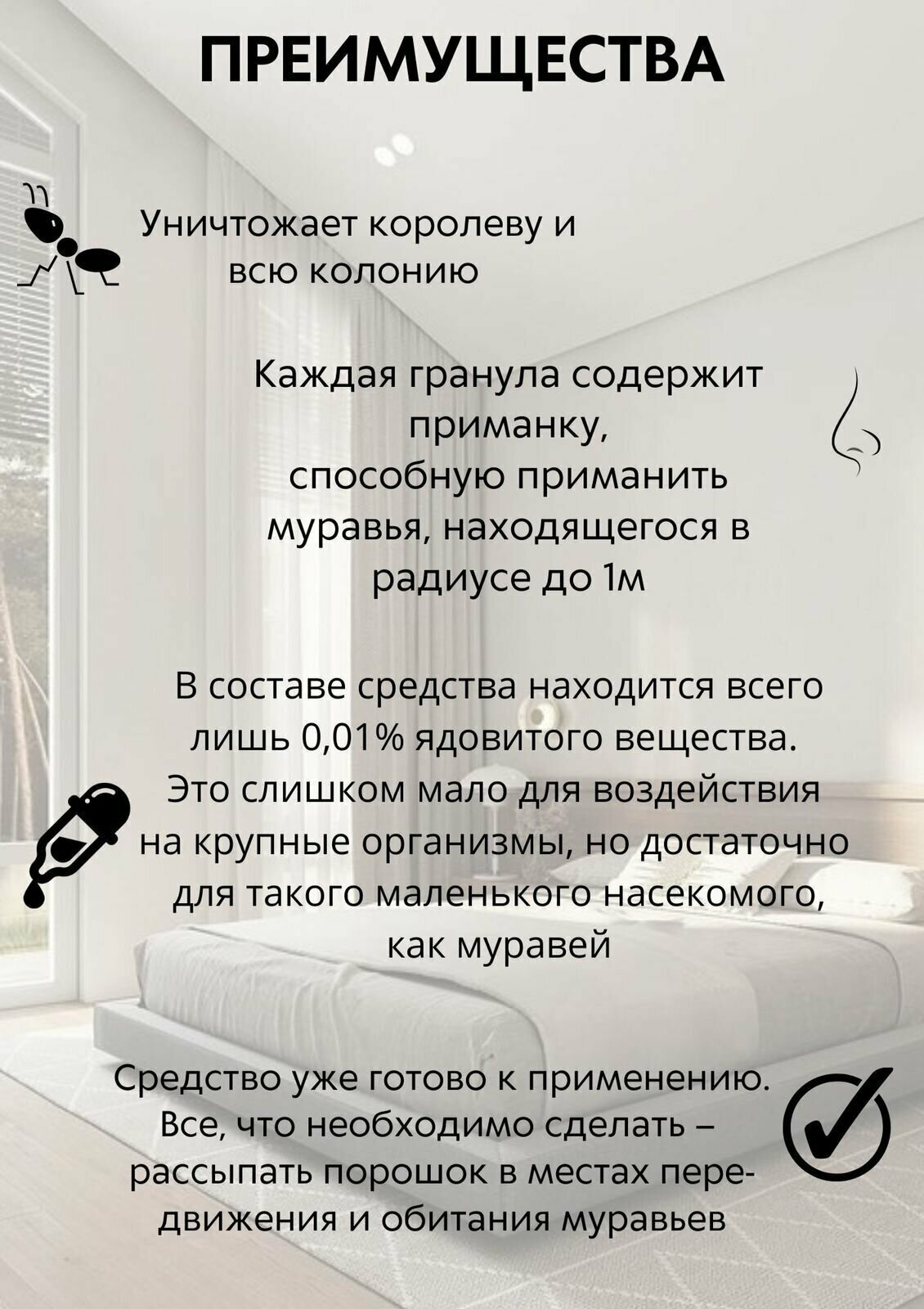 ПРЕИМУЩЕСТВА

Уничтожает королеву и всю колонию

Каждая гранула содержит приманку, способную приманить муравья, находящегося в радиусе до 1м

В составе средства находится всего лишь 0,01% ядовитого вещества. Это слишком мало для воздействия на крупные организмы, но достаточно для такого маленького насекомого, как муравей

Средство уже готово к применению. Все, что необходимо сделать – рассыпать порошок в местах передвижения и обитания муравьев